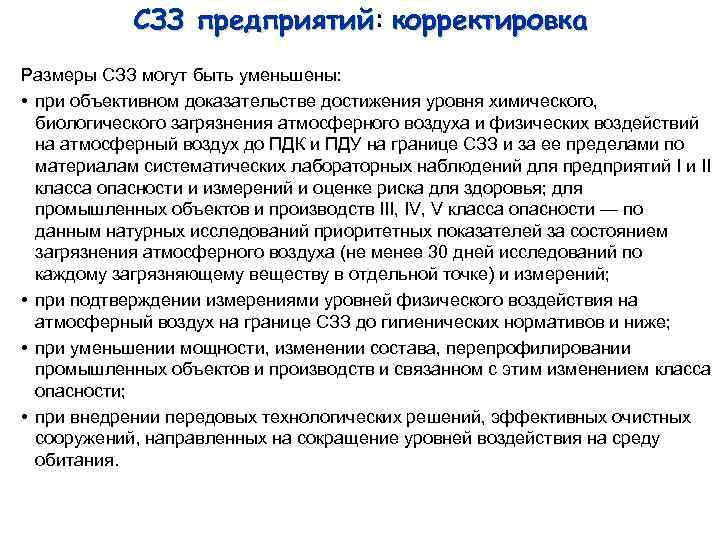 СЗЗ предприятий: корректировка

Размеры СЗЗ могут быть уменьшены:

• при объективном доказательстве достижения уровня химического, биологического загрязнения атмосферного воздуха и физических воздействий на атмосферный воздух до ПДК и ПДУ на границе СЗЗ и за ее пределами по материалам систематических лабораторных наблюдений для предприятий I и II класса опасности и измерений и оценке риска для здоровья; для промышленных объектов и производств III, IV, V класса опасности — по данным натурных исследований приоритетных показателей за состоянием загрязнения атмосферного воздуха (не менее 30 дней исследований по каждому загрязняющему веществу в отдельной точке) и измерений;

• при подтверждении измерениями уровней физического воздействия на атмосферный воздух на границе СЗЗ до гигиенических нормативов и ниже;

• при уменьшении мощности, изменении состава, перепрофилировании промышленных объектов и производств и связанном с этим изменением класса опасности;

• при внедрении передовых технологических решений, эффективных очистных сооружений, направленных на сокращение уровней воздействия на среду обитания.